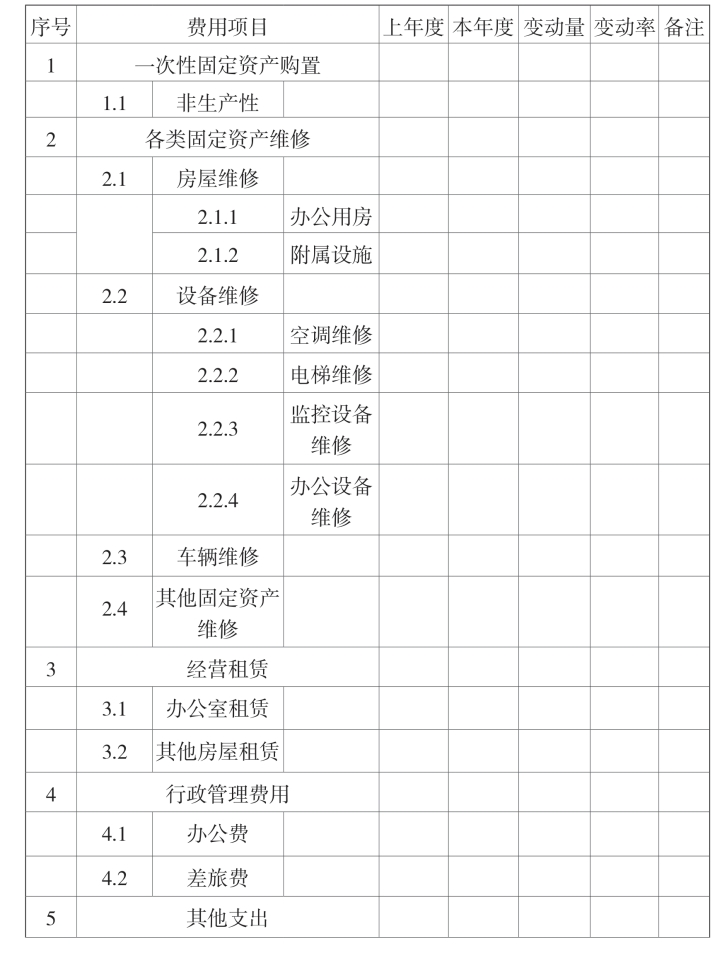 | 序号 | 费用项目 | | | 上年度 | 本年度 | 变动量 | 变动率 | 备注 |
|---|---|---|---|---|---|---|---|---|
| 1 | 一次性固定资产购置 | | | | | | | |
| | 1.1 | 非生产性 | | | | | | |
| 2 | 各类固定资产维修 | | | | | | | |
| | 2.1 | 房屋维修 | | | | | | |
| | | 2.1.1 | 办公用房 | | | | | |
| | | 2.1.2 | 附属设施 | | | | | |
| | 2.2 | 设备维修 | | | | | | |
| | | 2.2.1 | 空调维修 | | | | | |
| | | 2.2.2 | 电梯维修 | | | | | |
| | | 2.2.3 | 监控设备维修 | | | | | |
| | | 2.2.4 | 办公设备维修 | | | | | |
| | 2.3 | 车辆维修 | | | | | | |
| | 2.4 | 其他固定资产维修 | | | | | | |
| 3 | 经营租赁 | | | | | | | |
| | 3.1 | 办公室租赁 | | | | | | |
| | 3.2 | 其他房屋租赁 | | | | | | |
| 4 | 行政管理费用 | | | | | | | |
| | 4.1 | 办公费 | | | | | | |
| | 4.2 | 差旅费 | | | | | | |
| 5 | 其他支出 | | | | | | | |